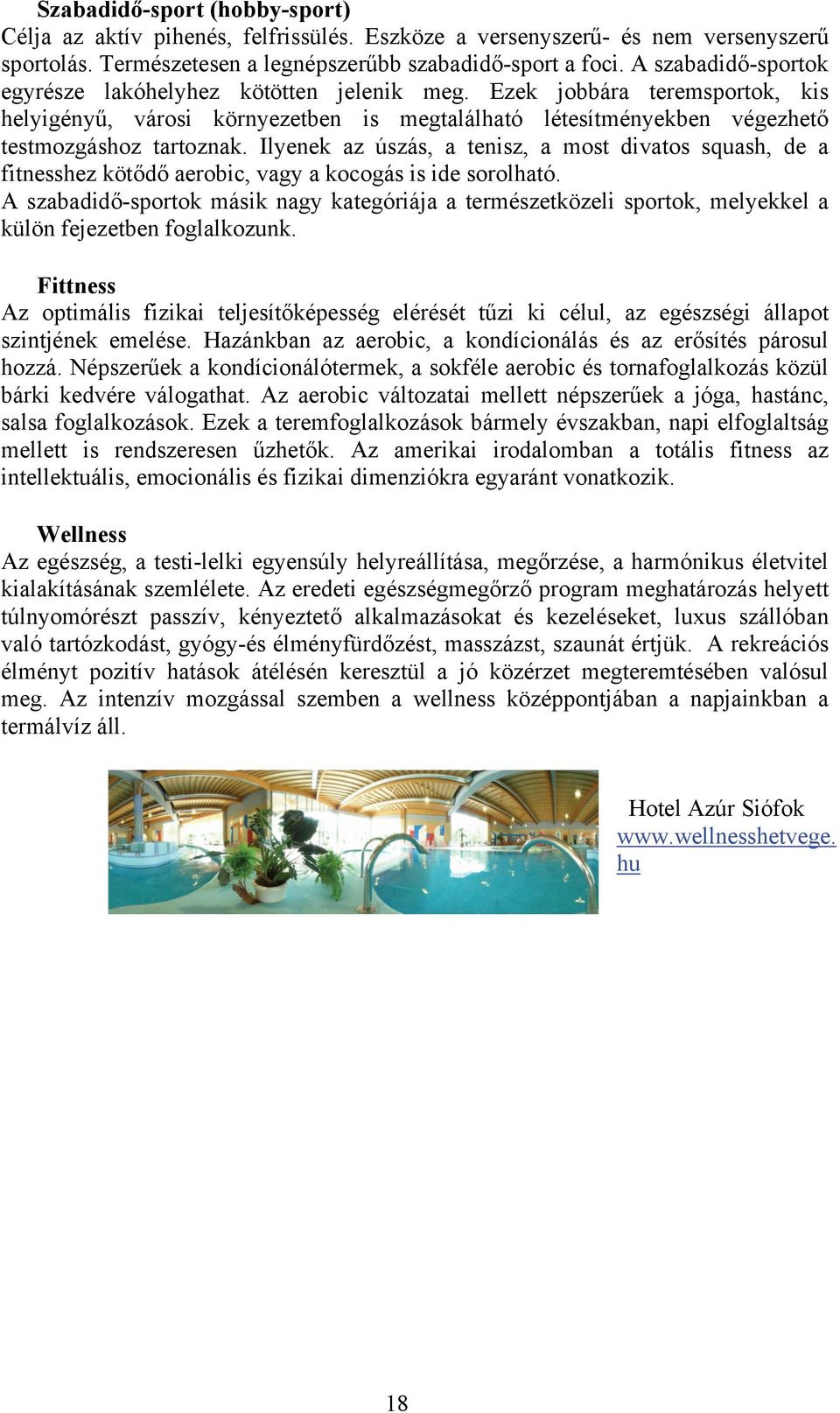 Szabadidő-sport (hobby-sport)
Célja az aktív pihenés, felfrissülés. Eszköze a versenyszerű- és nem versenyszerű sportolás. Természetesen a legnépszerűbb szabadidő-sport a foci. A szabadidő-sportok egyrésze lakóhelyhez kötötten jelenik meg. Ezek jobbára teremsportok, kis helyigényű, városi környezetben is megtalálható létesítményekben végezhető testmozgáshoz tartoznak. Ilyenek az úszás, a tenisz, a most divatos squash, de a fitnesshez kötődő aerobic, vagy a kocogás is ide sorolható.
A szabadidő-sportok másik nagy kategóriája a természetközeli sportok, melyekkel a külön fejezetben foglalkozunk.

Fittness
Az optimális fizikai teljesítőképesség elérését tűzi ki célul, az egészségi állapot szintjének emelése. Hazánkban az aerobic, a kondícionálás és az erősítés párosul hozzá. Népszerűek a kondícionálótermek, a sokféle aerobic és tornafoglalkozás közül bárki kedvére válogathat. Az aerobic változatai mellett népszerűek a jóga, hastánc, salsa foglalkozások. Ezek a teremfoglalkozások bármely évszakban, napi elfoglaltság mellett is rendszeresen űzhetők. Az amerikai irodalomban a totális fitness az intellektuális, emocionális és fizikai dimenziókra egyaránt vonatkozik.

Wellness
Az egészség, a testi-lelki egyensúly helyreállítása, megőrzése, a harmónikus életvitel kialakításának szemlélete. Az eredeti egészségmegőrző program meghatározás helyett túlnyomórészt passzív, kényeztető alkalmazásokat és kezeléseket, luxus szállóban való tartózkodást, gyógy-és élményfürdőzést, masszázst, szaunát értjük. A rekreációs élményt pozitív hatások átélésén keresztül a jó közérzet megteremtésében valósul meg. Az intenzív mozgással szemben a wellness középpontjában a napjainkban a termálvíz áll.

Hotel Azúr Siófok
www.wellnesshetvege.hu

18